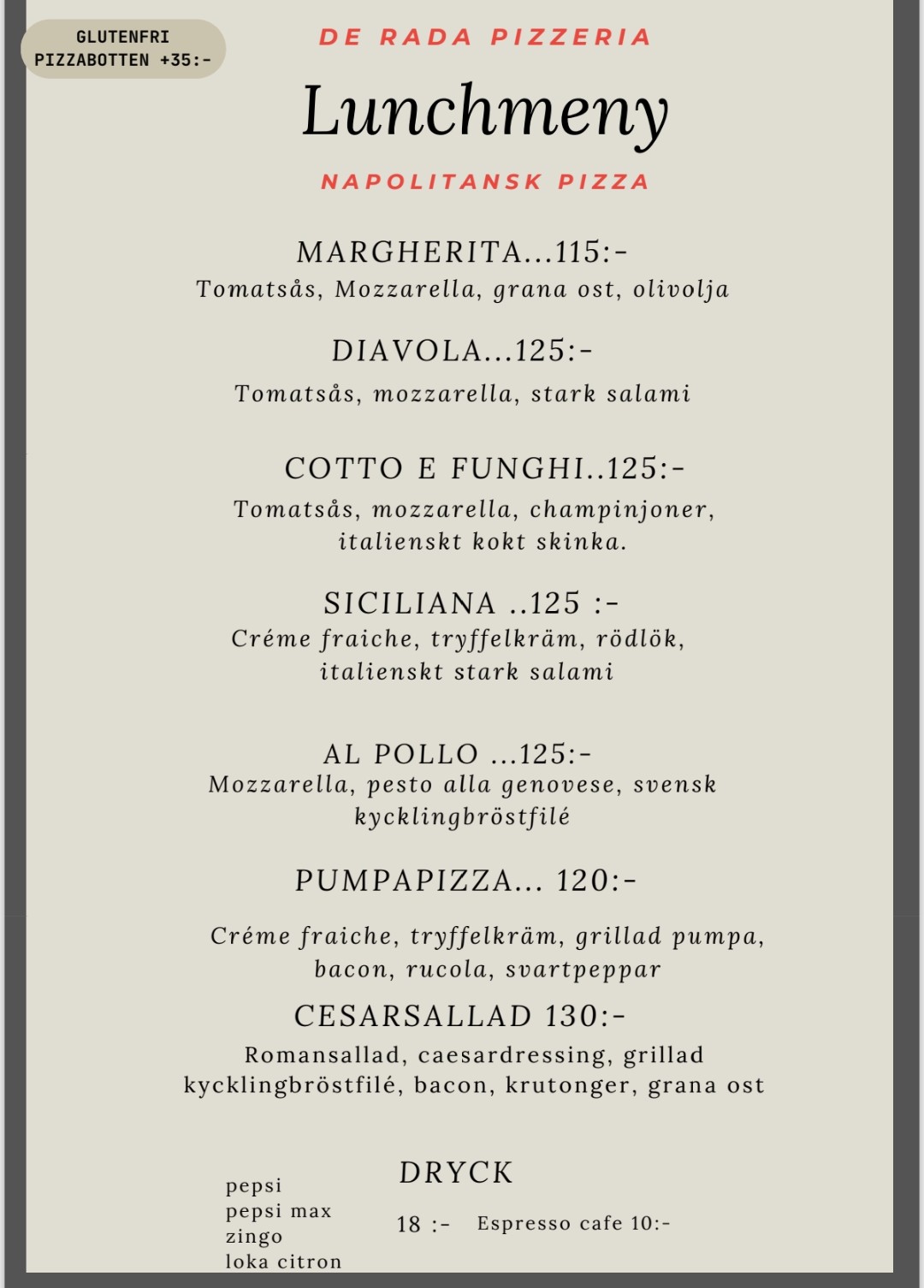 GLUTENFRI PIZZABOTTEN +35:-

DE RADA PIZZERIA

Lunchmeny

NAPOLITANSK PIZZA

MARGHERITA...115:-
Tomatsås, Mozzarella, grana ost, olivolja

DIAVOLA...125:-
Tomatsås, mozzarella, stark salami

COTTO E FUNGHI..125:-
Tomatsås, mozzarella, champinjoner, italienskt kokt skinka.

SICILIANA ..125 :-
Créme fraiche, tryffelkräm, rödlök, italienskt stark salami

AL POLLO ...125:-
Mozzarella, pesto alla genovese, svensk kycklingbröstfilé

PUMPAPIZZA... 120:-

Créme fraiche, tryffelkräm, grillad pumpa, bacon, rucola, svartpeppar

CESARSALLAD 130:-
Romansallad, caesardressing, grillad kycklingbröstfilé, bacon, krutonger, grana ost

DRYCK

pepsi
pepsi max
zingo
loka citron

18 :-

Espresso cafe 10:-